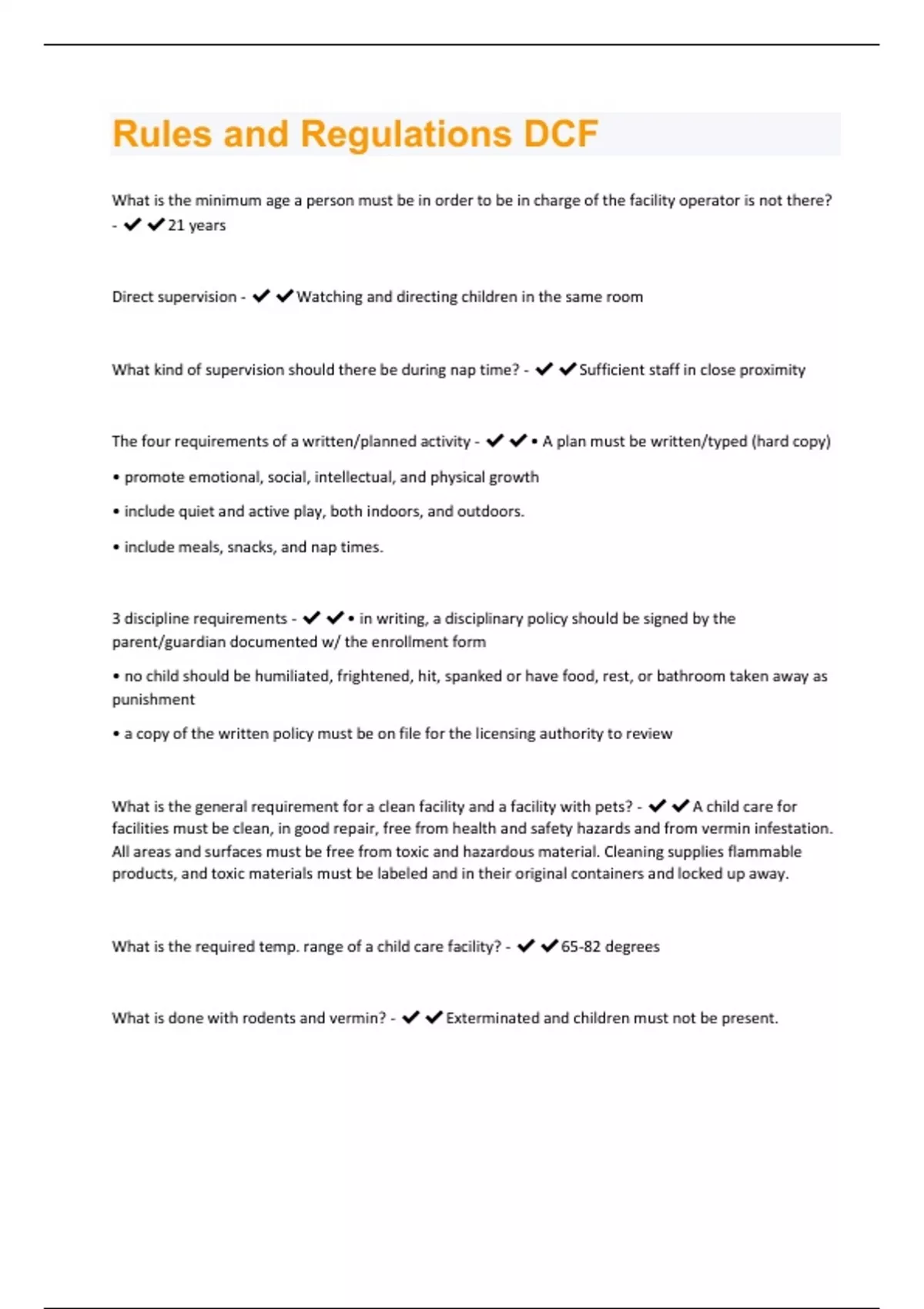 Rules and Regulations DCF

What is the minimum age a person must be in order to be in charge of the facility operator is not there? - ✔✔21 years

Direct supervision - ✔✔Watching and directing children in the same room

What kind of supervision should there be during nap time? - ✔✔Sufficient staff in close proximity

The four requirements of a written/planned activity - ✔✔• A plan must be written/typed (hard copy)

• promote emotional, social, intellectual, and physical growth

• include quiet and active play, both indoors, and outdoors.

• include meals, snacks, and nap times.

3 discipline requirements - ✔✔• in writing, a disciplinary policy should be signed by the parent/guardian documented w/ the enrollment form

• no child should be humiliated, frightened, hit, spanked or have food, rest, or bathroom taken away as punishment

• a copy of the written policy must be on file for the licensing authority to review

What is the general requirement for a clean facility and a facility with pets? - ✔✔A child care for facilities must be clean, in good repair, free from health and safety hazards and from vermin infestation. All areas and surfaces must be free from toxic and hazardous material. Cleaning supplies flammable products, and toxic materials must be labeled and in their original containers and locked up away.

What is the required temp. range of a child care facility? - ✔✔65-82 degrees

What is done with rodents and vermin? - ✔✔Exterminated and children must not be present.